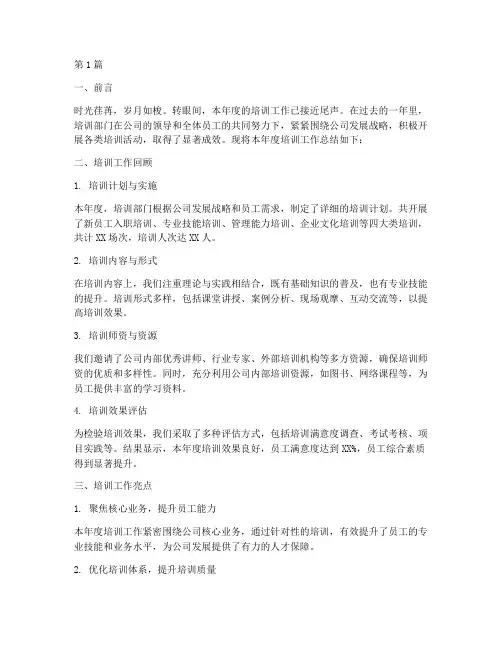 第1篇

一、前言

时光荏苒，岁月如梭。转眼间，本年度的培训工作已接近尾声。在过去的一年里，培训部门在公司的领导和全体员工的共同努力下，紧紧围绕公司发展战略，积极开展各类培训活动，取得了显著成效。现将本年度培训工作总结如下：

二、培训工作回顾

1. 培训计划与实施

本年度，培训部门根据公司发展战略和员工需求，制定了详细的培训计划。共开展了新员工入职培训、专业技能培训、管理能力培训、企业文化培训等四大类培训，共计XX场次，培训人次达XX人。

2. 培训内容与形式

在培训内容上，我们注重理论与实践相结合，既有基础知识的普及，也有专业技能的提升。培训形式多样，包括课堂讲授、案例分析、现场观摩、互动交流等，以提高培训效果。

3. 培训师资与资源

我们邀请了公司内部优秀讲师、行业专家、外部培训机构等多方资源，确保培训师资的优质和多样性。同时，充分利用公司内部培训资源，如图书、网络课程等，为员工提供丰富的学习资料。

4. 培训效果评估

为检验培训效果，我们采取了多种评估方式，包括培训满意度调查、考试考核、项目实践等。结果显示，本年度培训效果良好，员工满意度达到XX%，员工综合素质得到显著提升。

三、培训工作亮点

1. 聚焦核心业务，提升员工能力

本年度培训工作紧密围绕公司核心业务，通过针对性的培训，有效提升了员工的专业技能和业务水平，为公司发展提供了有力的人才保障。

2. 优化培训体系，提升培训质量